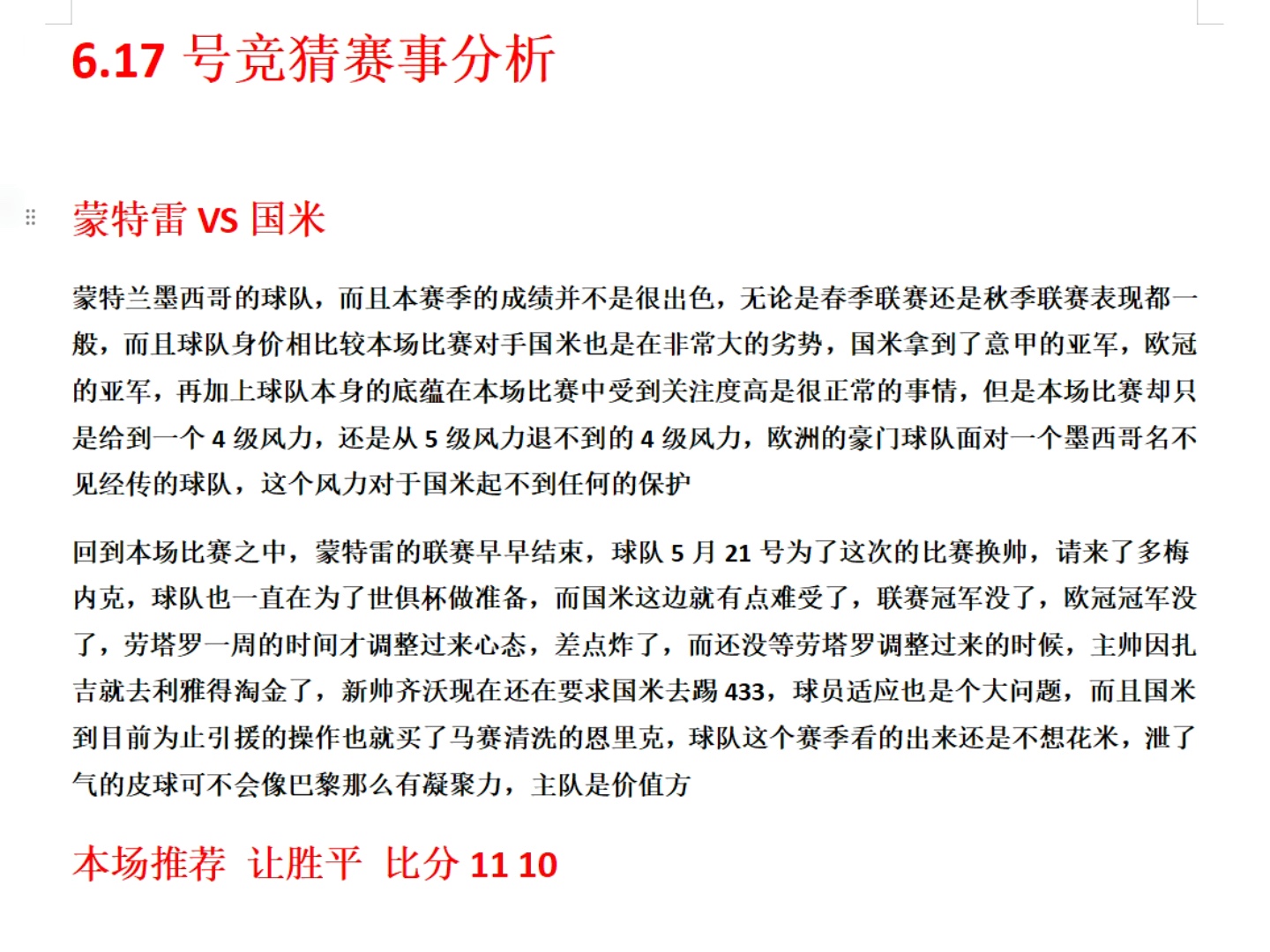 6.17 号竞猜赛事分析

蒙特雷 VS 国米

蒙特兰墨西哥的球队，而且本赛季的成绩并不是很出色，无论是春季联赛还是秋季联赛表现都一般，而且球队身价相比较本场比赛对手国米也是在非常大的劣势，国米拿到了意甲的亚军，欧冠的亚军，再加上球队本身的底蕴在本场比赛中受到关注度高是很正常的事情，但是本场比赛却只是给到一个 4 级风力，还是从 5 级风力退不到的 4 级风力，欧洲的豪门球队面对一个墨西哥名不见经传的球队，这个风力对于国米起不到任何的保护

回到本场比赛之中，蒙特雷的联赛早早结束，球队 5 月 21 号为了这次的比赛换帅，请来了多梅内克，球队也一直在为了世俱杯做准备，而国米这边就有点难受了，联赛冠军没了，欧冠冠军没了，劳塔罗一周的时间才调整过来心态，差点炸了，而还没等劳塔罗调整过来的时候，主帅因扎吉就去利雅得淘金了，新帅齐沃现在还在要求国米去踢 433，球员适应也是个大问题，而且国米到目前为止引援的操作也就买了马赛清洗的恩里克，球队这个赛季看的出来还是不想花米，泄了气的皮球可不会像巴黎那么有凝聚力，主队是价值方

本场推荐 让胜平 比分 11 10